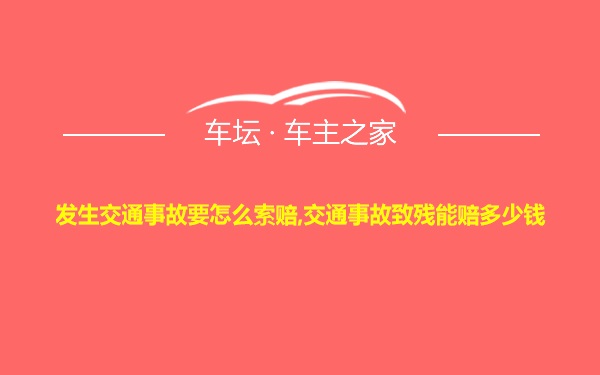 车坛 · 车主之家

发生交通事故要怎么索赔,交通事故致残能赔多少钱